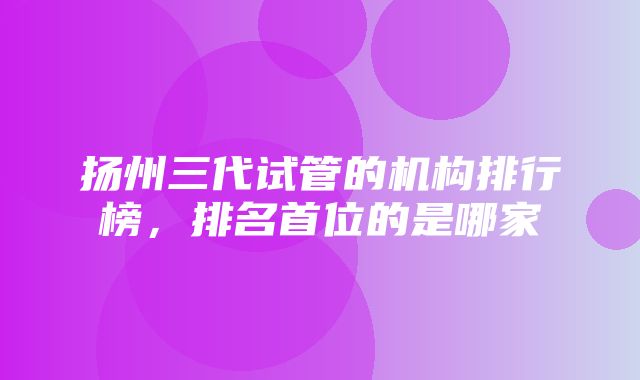 扬州三代试管的机构排行榜，排名首位的是哪家